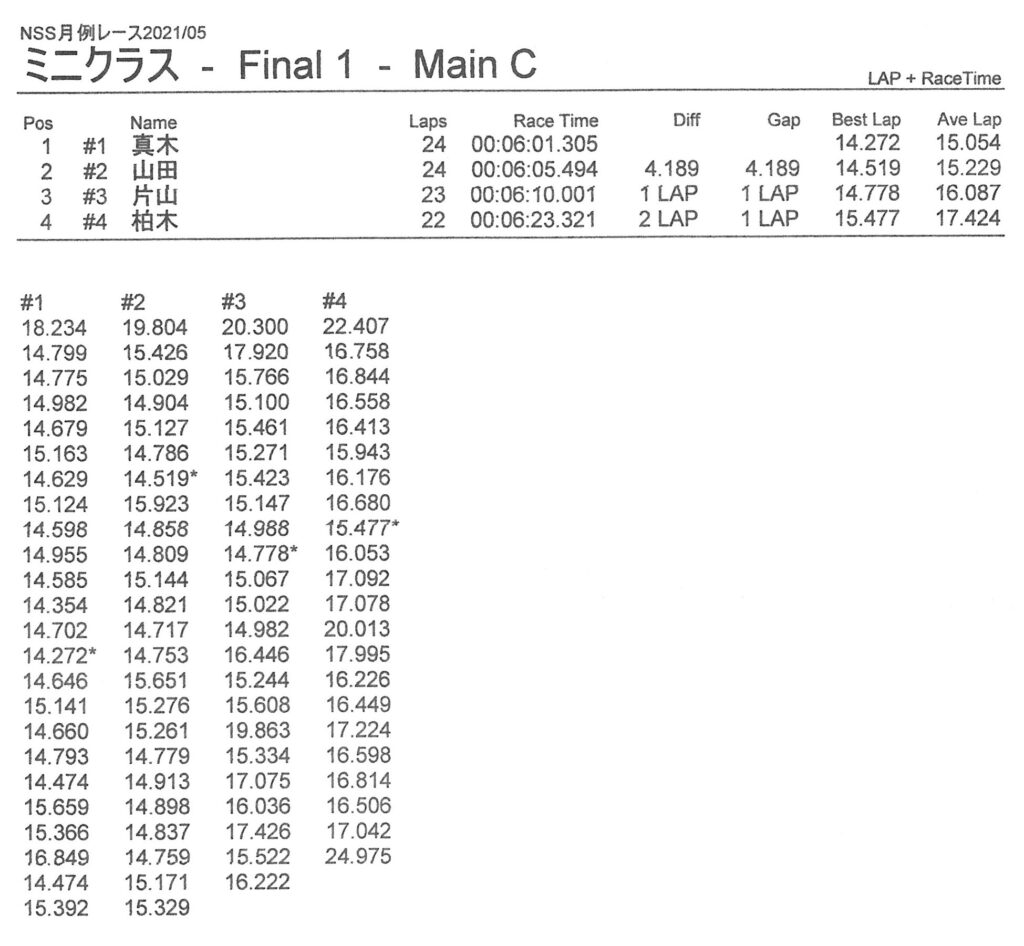 NSS月例レース2021/05
ミニクラス - Final 1 - Main C

LAP + RaceTime

| Pos | | Name | Laps | Race Time | Diff | Gap | Best Lap | Ave Lap |
|---|---|---|---|---|---|---|---|---|
| 1 | #1 | 真木 | 24 | 00:06:01.305 | | | 14.272 | 15.054 |
| 2 | #2 | 山田 | 24 | 00:06:05.494 | 4.189 | 4.189 | 14.519 | 15.229 |
| 3 | #3 | 片山 | 23 | 00:06:10.001 | 1 LAP | 1 LAP | 14.778 | 16.087 |
| 4 | #4 | 柏木 | 22 | 00:06:23.321 | 2 LAP | 1 LAP | 15.477 | 17.424 |

| #1 | #2 | #3 | #4 |
|---|---|---|---|
| 18.234 | 19.804 | 20.300 | 22.407 |
| 14.799 | 15.426 | 17.920 | 16.758 |
| 14.775 | 15.029 | 15.766 | 16.844 |
| 14.982 | 14.904 | 15.100 | 16.558 |
| 14.679 | 15.127 | 15.461 | 16.413 |
| 15.163 | 14.786 | 15.271 | 15.943 |
| 14.629 | 14.519* | 15.423 | 16.176 |
| 15.124 | 15.923 | 15.147 | 16.680 |
| 14.598 | 14.858 | 14.988 | 15.477* |
| 14.955 | 14.809 | 14.778* | 16.053 |
| 14.585 | 15.144 | 15.067 | 17.092 |
| 14.354 | 14.821 | 15.022 | 17.078 |
| 14.702 | 14.717 | 14.982 | 20.013 |
| 14.272* | 14.753 | 16.446 | 17.995 |
| 14.646 | 15.651 | 15.244 | 16.226 |
| 15.141 | 15.276 | 15.608 | 16.449 |
| 14.660 | 15.261 | 19.863 | 17.224 |
| 14.793 | 14.779 | 15.334 | 16.598 |
| 14.474 | 14.913 | 17.075 | 16.814 |
| 15.659 | 14.898 | 16.036 | 16.506 |
| 15.366 | 14.837 | 17.426 | 17.042 |
| 16.849 | 14.759 | 15.522 | 24.975 |
| 14.474 | 15.171 | 16.222 | |
| 15.392 | 15.329 | | |